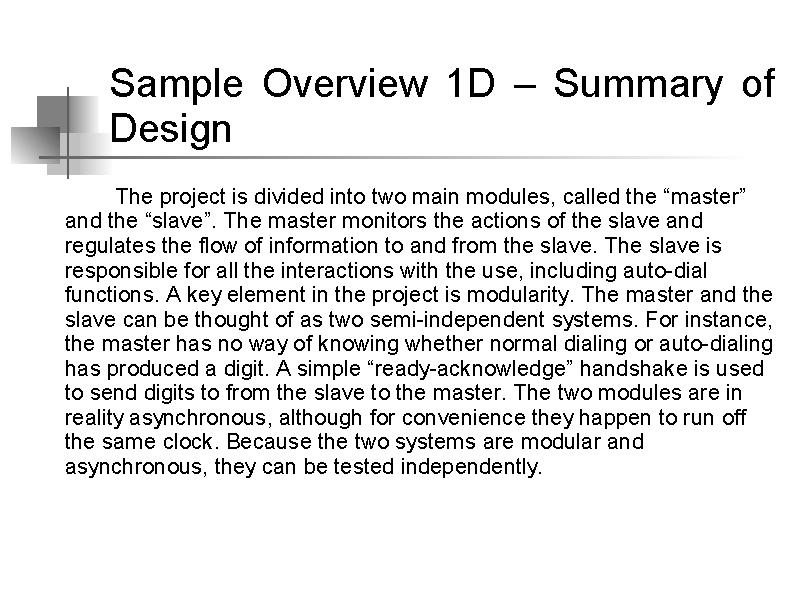 Sample Overview 1D – Summary of Design

The project is divided into two main modules, called the "master" and the "slave". The master monitors the actions of the slave and regulates the flow of information to and from the slave. The slave is responsible for all the interactions with the use, including auto-dial functions. A key element in the project is modularity. The master and the slave can be thought of as two semi-independent systems. For instance, the master has no way of knowing whether normal dialing or auto-dialing has produced a digit. A simple "ready-acknowledge" handshake is used to send digits to from the slave to the master. The two modules are in reality asynchronous, although for convenience they happen to run off the same clock. Because the two systems are modular and asynchronous, they can be tested independently.